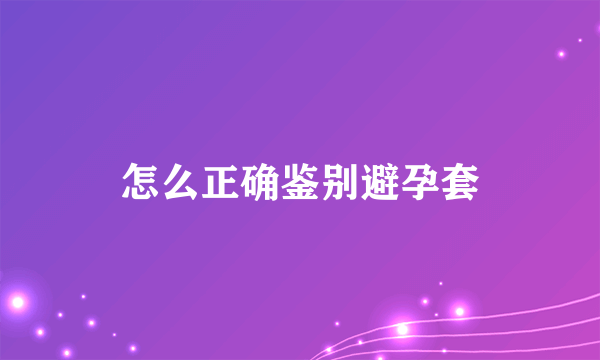 怎么正确鉴别避孕套